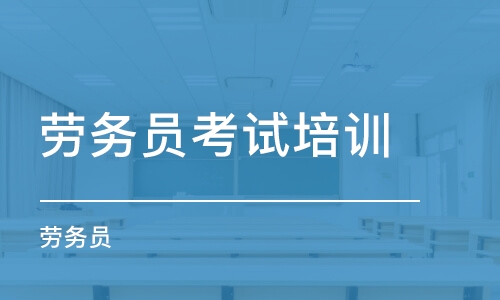 劳务员考试培训

劳务员